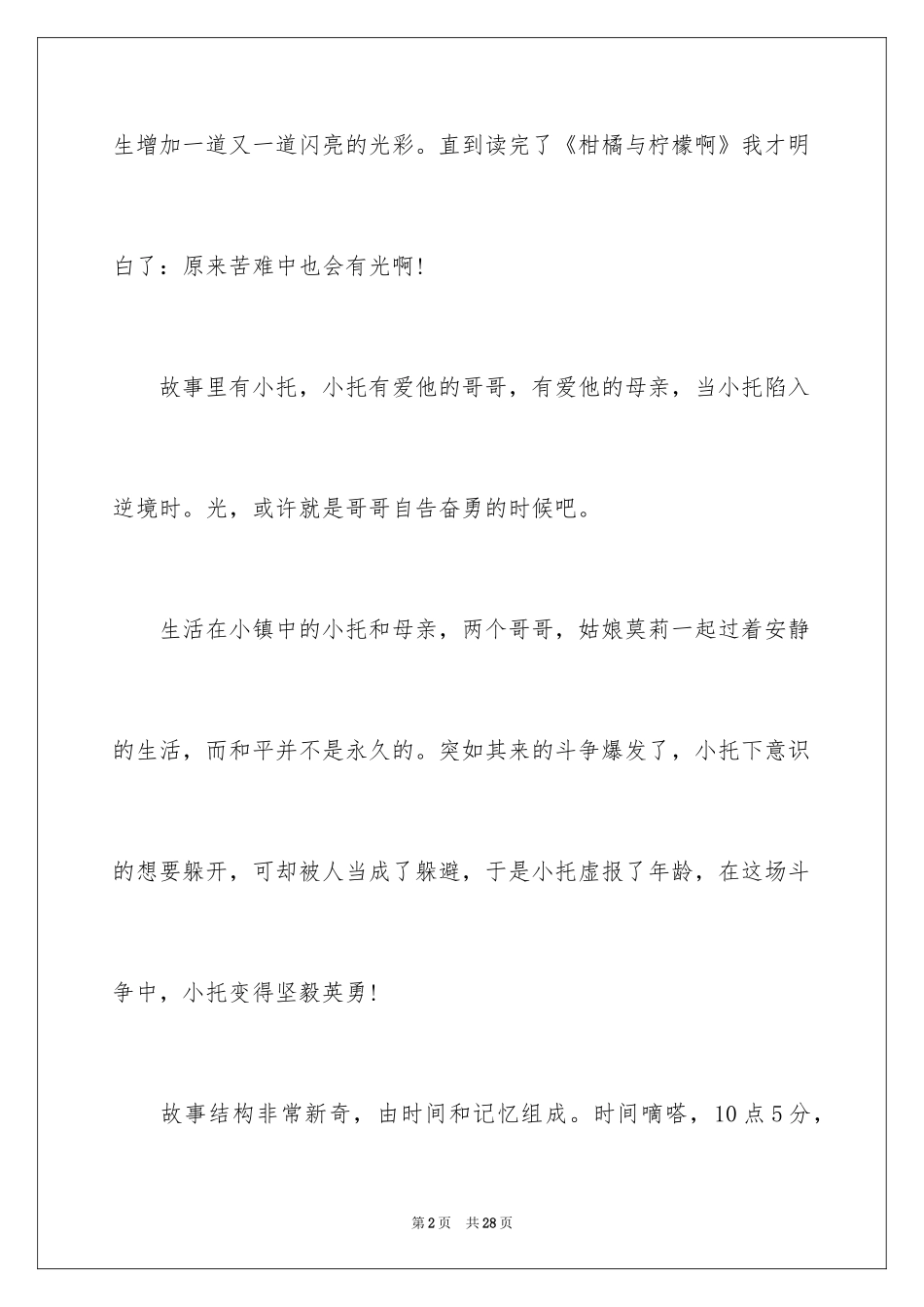 生增加一道又一道闪亮的光彩。直到读完了《柑橘与柠檬啊》我才明白了：原来苦难中也会有光啊!

故事里有小托，小托有爱他的哥哥，有爱他的母亲，当小托陷入逆境时。光，或许就是哥哥自告奋勇的时候吧。

生活在小镇中的小托和母亲，两个哥哥，姑娘莫莉一起过着安静的生活，而和平并不是永久的。突如其来的斗争爆发了，小托下意识的想要躲开，可却被人当成了躲避，于是小托虚报了年龄，在这场斗争中，小托变得坚毅英勇!

故事结构非常新奇，由时间和记忆组成。时间嘀嗒，10点5分，

第2页 共28页